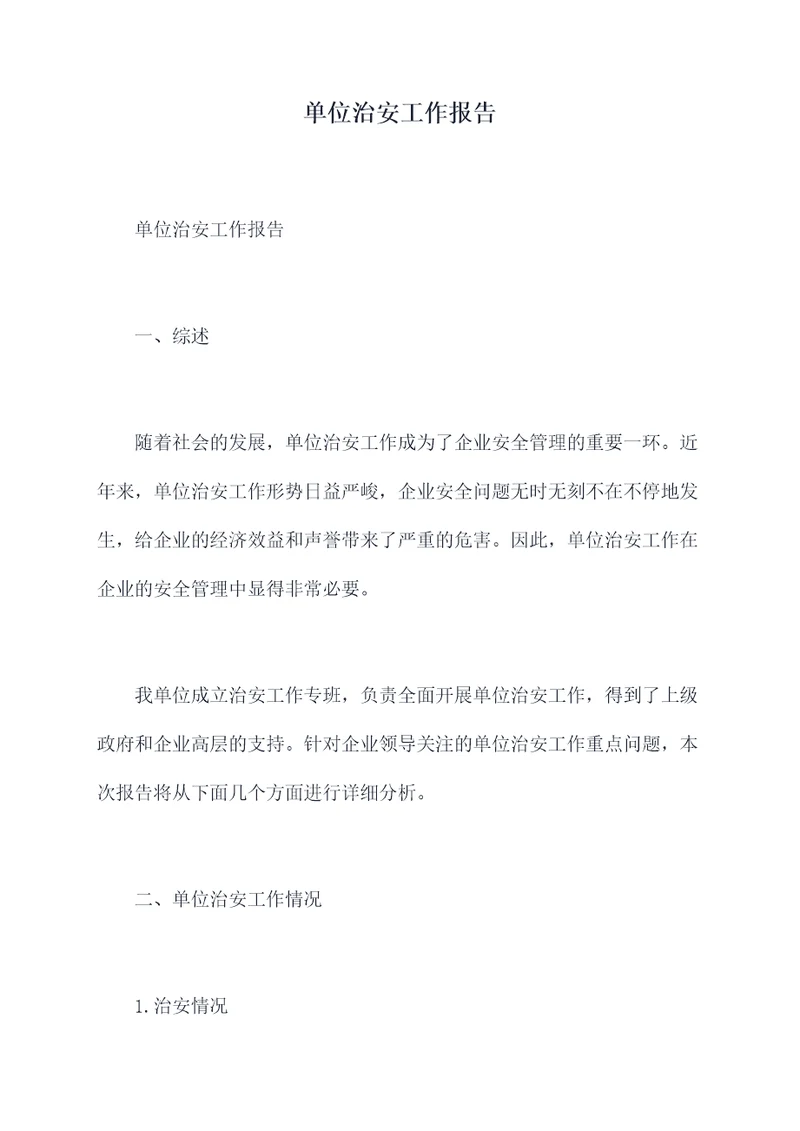 单位治安工作报告

单位治安工作报告

一、综述

随着社会的发展，单位治安工作成为了企业安全管理的重要一环。近年来，单位治安工作形势日益严峻，企业安全问题无时无刻不在不停地发生，给企业的经济效益和声誉带来了严重的危害。因此，单位治安工作在企业的安全管理中显得非常必要。

我单位成立治安工作专班，负责全面开展单位治安工作，得到了上级政府和企业高层的支持。针对企业领导关注的单位治安工作重点问题，本次报告将从下面几个方面进行详细分析。

二、单位治安工作情况

1.治安情况